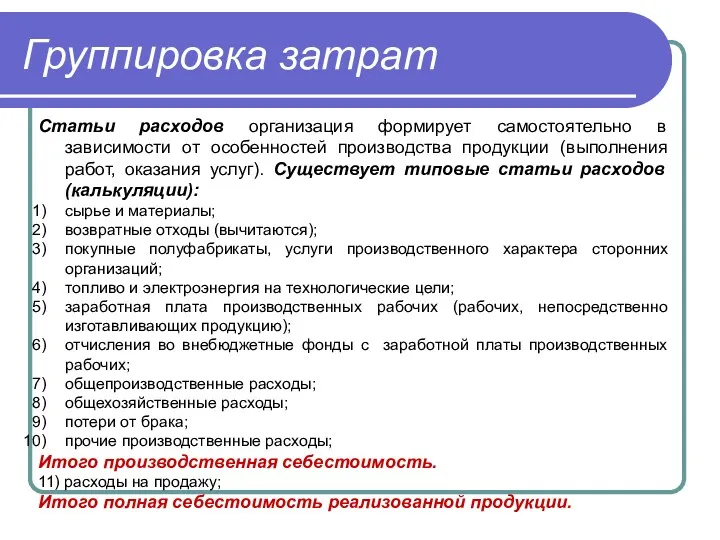 Группировка затрат

Статьи расходов организация формирует самостоятельно в зависимости от особенностей производства продукции (выполнения работ, оказания услуг). Существует типовые статьи расходов (калькуляции):

1) сырье и материалы;
2) возвратные отходы (вычитаются);
3) покупные полуфабрикаты, услуги производственного характера сторонних организаций;
4) топливо и электроэнергия на технологические цели;
5) заработная плата производственных рабочих (рабочих, непосредственно изготавливающих продукцию);
6) отчисления во внебюджетные фонды с заработной платы производственных рабочих;
7) общепроизводственные расходы;
8) общехозяйственные расходы;
9) потери от брака;
10) прочие производственные расходы;

Итого производственная себестоимость.

11) расходы на продажу;

Итого полная себестоимость реализованной продукции.